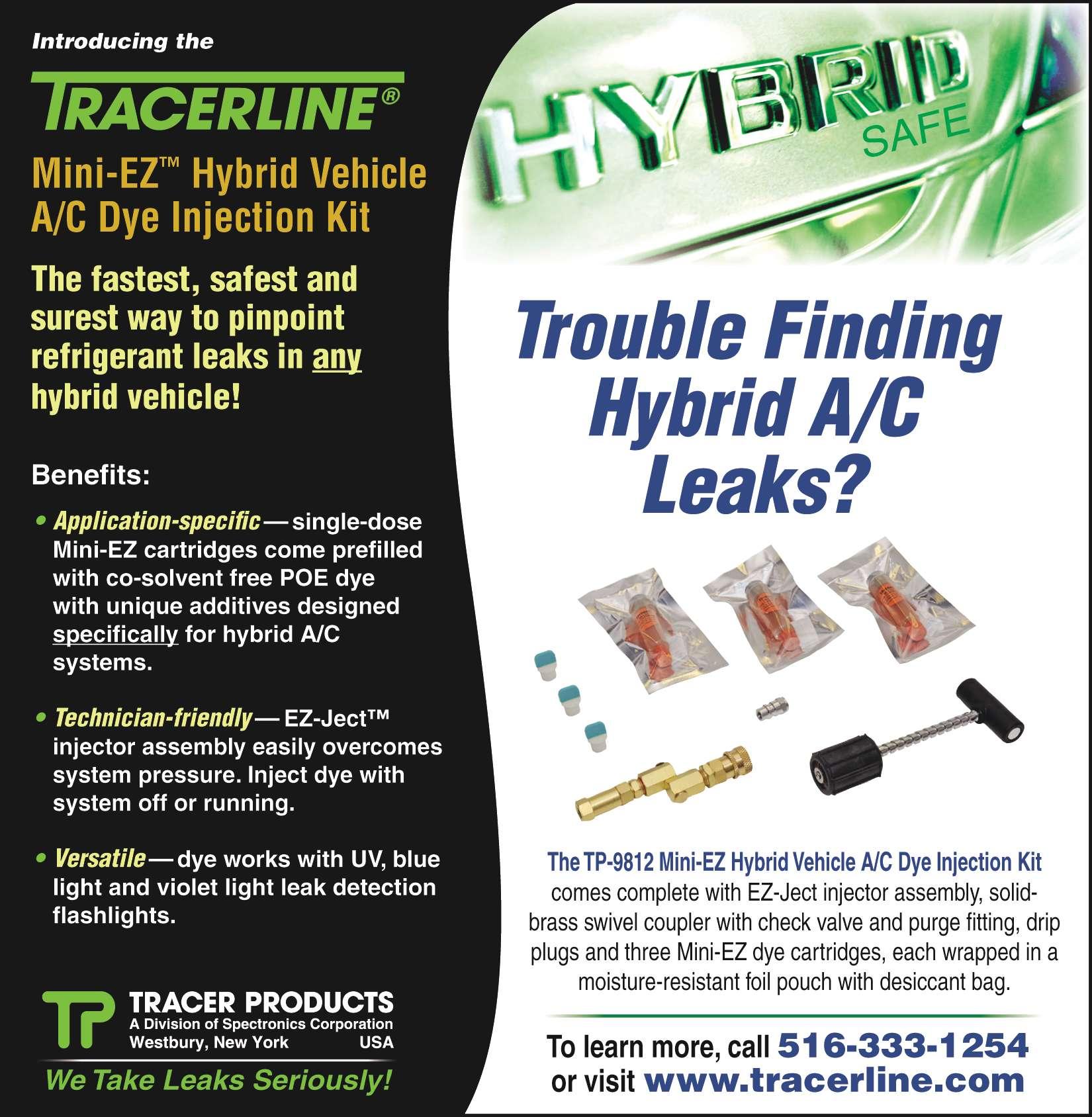 Introducing the

TRACERLINE®

Mini-EZ™ Hybrid Vehicle A/C Dye Injection Kit

The fastest, safest and surest way to pinpoint refrigerant leaks in any hybrid vehicle!

Benefits:

• Application-specific — single-dose Mini-EZ cartridges come prefilled with co-solvent free POE dye with unique additives designed specifically for hybrid A/C systems.

• Technician-friendly — EZ-Ject™ injector assembly easily overcomes system pressure. Inject dye with system off or running.

• Versatile — dye works with UV, blue light and violet light leak detection flashlights.

TP TRACER PRODUCTS
A Division of Spectronics Corporation
Westbury, New York USA

We Take Leaks Seriously!

HYBRID
SAFE

Trouble Finding Hybrid A/C Leaks?

The TP-9812 Mini-EZ Hybrid Vehicle A/C Dye Injection Kit comes complete with EZ-Ject injector assembly, solid-brass swivel coupler with check valve and purge fitting, drip plugs and three Mini-EZ dye cartridges, each wrapped in a moisture-resistant foil pouch with desiccant bag.

To learn more, call 516-333-1254 or visit www.tracerline.com